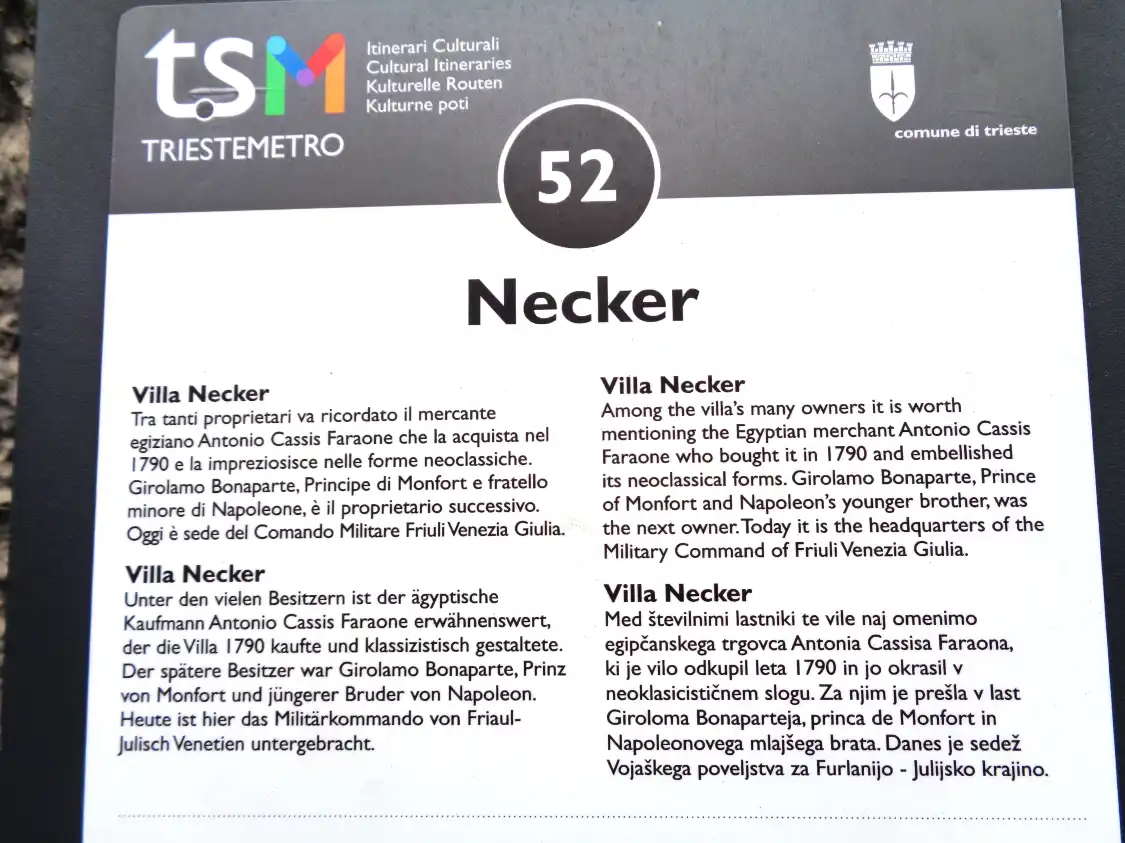 tsM
TRIESTEMETRO

Itinerari Culturali
Cultural Itineraries
Kulturelle Routen
Kulturne poti

comune di trieste

52

Necker

Villa Necker
Tra tanti proprietari va ricordato il mercante egiziano Antonio Cassis Faraone che la acquista nel 1790 e la impreziosisce nelle forme neoclassiche. Girolamo Bonaparte, Principe di Monfort e fratello minore di Napoleone, è il proprietario successivo. Oggi è sede del Comando Militare Friuli Venezia Giulia.

Villa Necker
Unter den vielen Besitzern ist der ägyptische Kaufmann Antonio Cassis Faraone erwähnenswert, der die Villa 1790 kaufte und klassizistisch gestaltete. Der spätere Besitzer war Girolamo Bonaparte, Prinz von Monfort und jüngerer Bruder von Napoleon. Heute ist hier das Militärkommando von Friaul-Julisch Venetien untergebracht.

Villa Necker
Among the villa's many owners it is worth mentioning the Egyptian merchant Antonio Cassis Faraone who bought it in 1790 and embellished its neoclassical forms. Girolamo Bonaparte, Prince of Monfort and Napoleon's younger brother, was the next owner. Today it is the headquarters of the Military Command of Friuli Venezia Giulia.

Villa Necker
Med številnimi lastniki te vile naj omenimo egipčanskega trgovca Antonia Cassisa Faraona, ki je vilo odkupil leta 1790 in jo okrasil v neoklasicističnem slogu. Za njim je prešla v last Giroloma Bonaparteja, princa de Monfort in Napoleonovega mlajšega brata. Danes je sedež Vojaškega poveljstva za Furlanijo - Julijsko krajino.